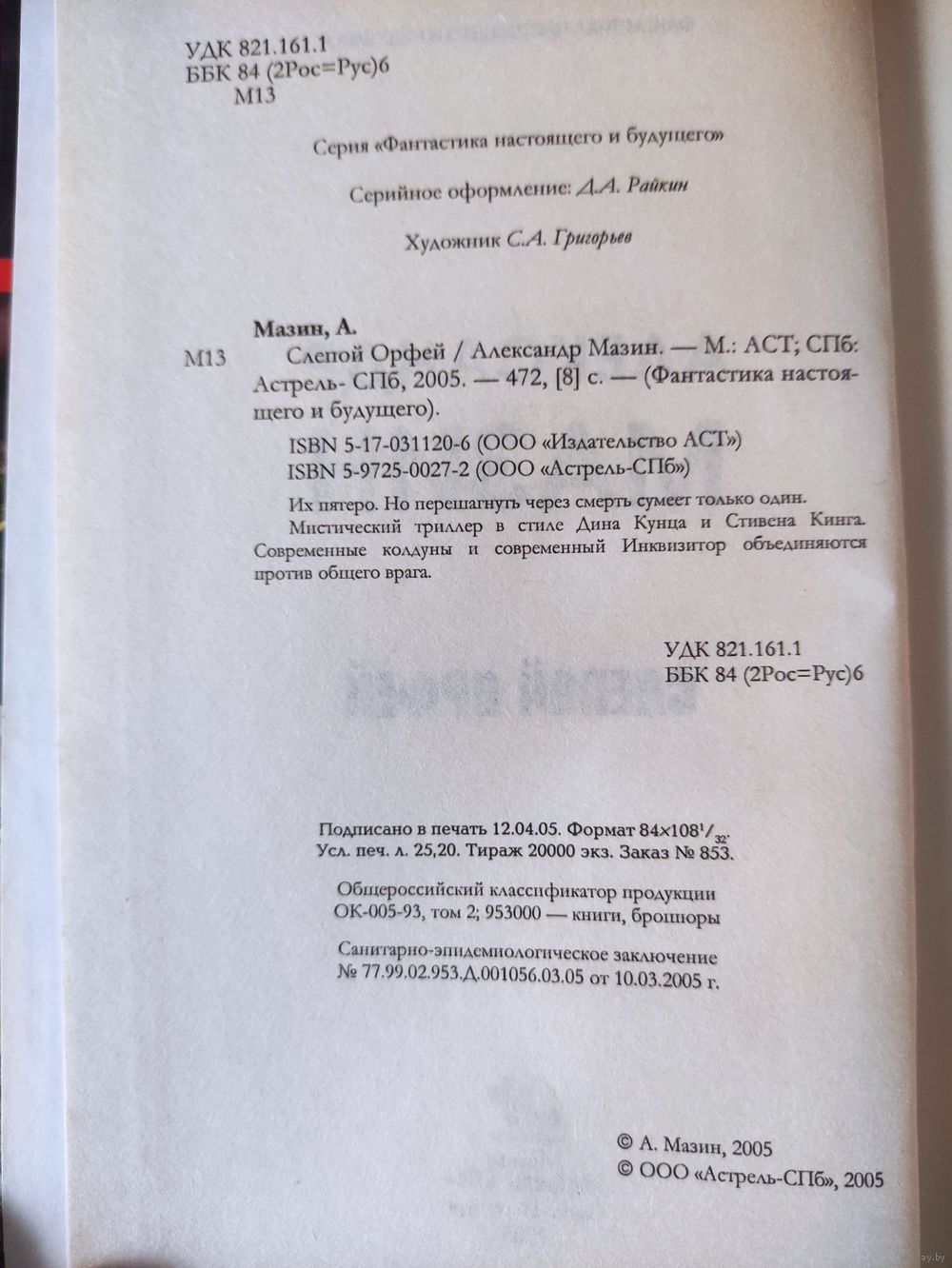 УДК 821.161.1
ББК 84 (2Рос=Рус)6
М13

Серия «Фантастика настоящего и будущего»

Серийное оформление: Д.А. Райкин

Художник С.А. Григорьев

Мазин, А.
М13 Слепой Орфей / Александр Мазин. — М.: АСТ; СПб: Астрель- СПб, 2005. — 472, [8] с. — (Фантастика настоящего и будущего).

ISBN 5-17-031120-6 (ООО «Издательство АСТ»)
ISBN 5-9725-0027-2 (ООО «Астрель-СПб»)

Их пятеро. Но перешагнуть через смерть сумеет только один.
Мистический триллер в стиле Дина Кунца и Стивена Кинга. Современные колдуны и современный Инквизитор объединяются против общего врага.

УДК 821.161.1
ББК 84 (2Рос=Рус)6

Подписано в печать 12.04.05. Формат $84\times108^1/_{32}$.
Усл. печ. л. 25,20. Тираж 20000 экз. Заказ № 853.

Общероссийский классификатор продукции
ОК-005-93, том 2; 953000 — книги, брошюры

Санитарно-эпидемиологическое заключение
№ 77.99.02.953.Д.001056.03.05 от 10.03.2005 г.

© А. Мазин, 2005
© ООО «Астрель-СПб», 2005